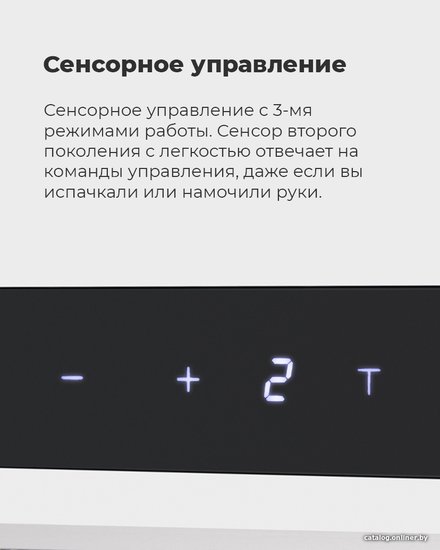 Сенсорное управление

Сенсорное управление с 3-мя режимами работы. Сенсор второго поколения с легкостью отвечает на команды управления, даже если вы испачкали или намочили руки.

- + 2 T

catalog.onliner.by